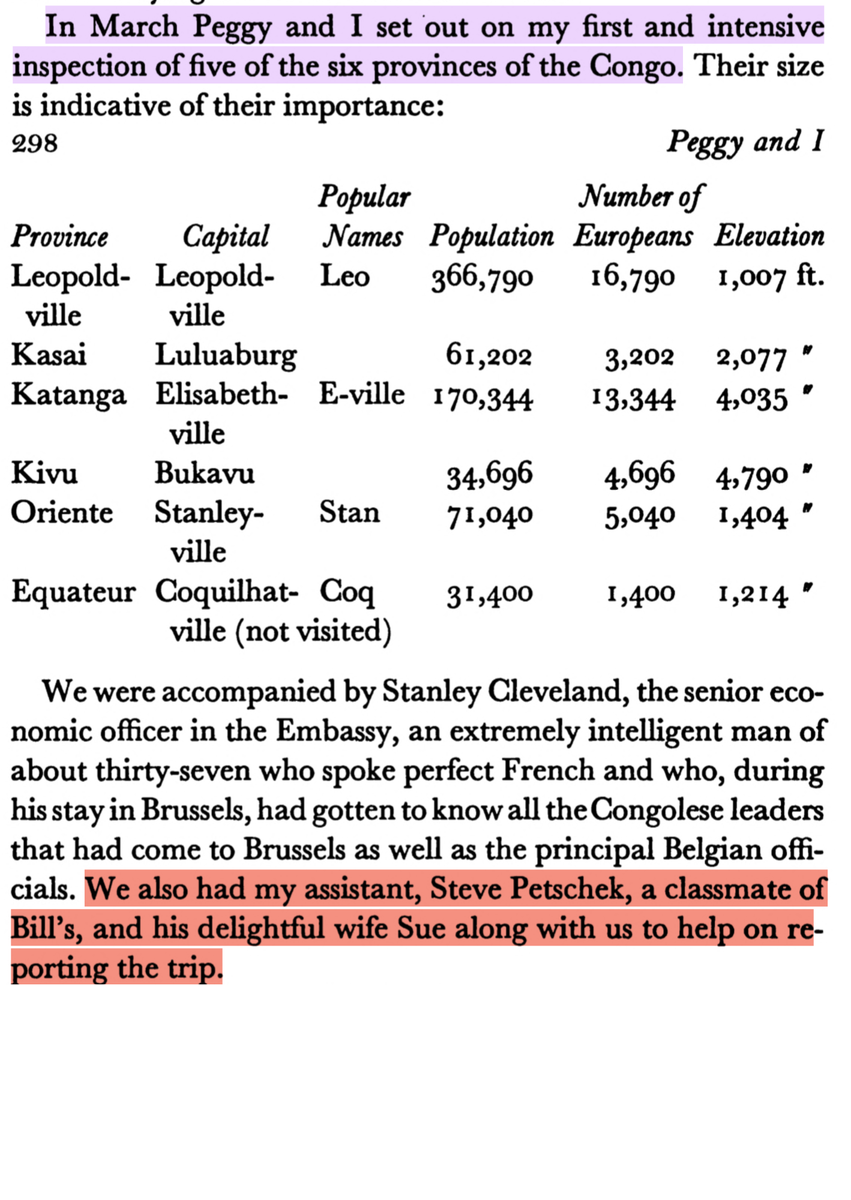 In March Peggy and I set out on my first and intensive inspection of five of the six provinces of the Congo. Their size is indicative of their importance:

298 Peggy and I

| Province | Capital | Popular Names | Population | Number of Europeans | Elevation |
|---|---|---|---|---|---|
| Leopoldville | Leopoldville | Leo | 366,790 | 16,790 | 1,007 ft. |
| Kasai | Luluaburg | | 61,202 | 3,202 | 2,077 " |
| Katanga | Elisabethville | E-ville | 170,344 | 13,344 | 4,035 " |
| Kivu | Bukavu | | 34,696 | 4,696 | 4,790 " |
| Oriente | Stanleyville | Stan | 71,040 | 5,040 | 1,404 " |
| Equateur | Coquilhatville (not visited) | Coq | 31,400 | 1,400 | 1,214 " |

We were accompanied by Stanley Cleveland, the senior economic officer in the Embassy, an extremely intelligent man of about thirty-seven who spoke perfect French and who, during his stay in Brussels, had gotten to know all the Congolese leaders that had come to Brussels as well as the principal Belgian officials. We also had my assistant, Steve Petschek, a classmate of Bill's, and his delightful wife Sue along with us to help on reporting the trip.